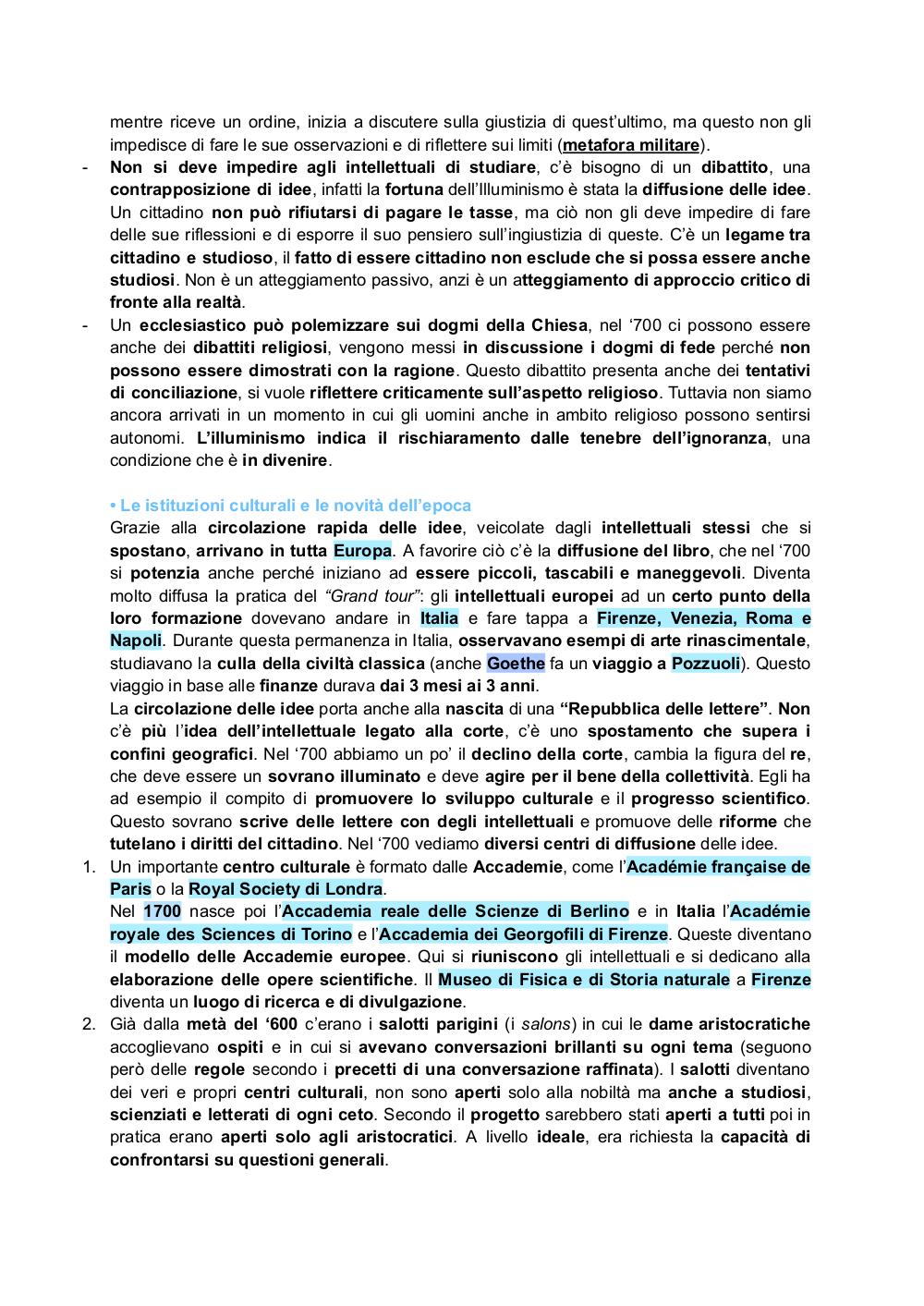 mentre riceve un ordine, inizia a discutere sulla giustizia di quest'ultimo, ma questo non gli impedisce di fare le sue osservazioni e di riflettere sui limiti (metafora militare).

- Non si deve impedire agli intellettuali di studiare, c'è bisogno di un dibattito, una contrapposizione di idee, infatti la fortuna dell'Illuminismo è stata la diffusione delle idee. Un cittadino non può rifiutarsi di pagare le tasse, ma ciò non gli deve impedire di fare delle sue riflessioni e di esporre il suo pensiero sull'ingiustizia di queste. C'è un legame tra cittadino e studioso, il fatto di essere cittadino non esclude che si possa essere anche studiosi. Non è un atteggiamento passivo, anzi è un atteggiamento di approccio critico di fronte alla realtà.
- Un ecclesiastico può polemizzare sui dogmi della Chiesa, nel '700 ci possono essere anche dei dibattiti religiosi, vengono messi in discussione i dogmi di fede perché non possono essere dimostrati con la ragione. Questo dibattito presenta anche dei tentativi di conciliazione, si vuole riflettere criticamente sull'aspetto religioso. Tuttavia non siamo ancora arrivati in un momento in cui gli uomini anche in ambito religioso possono sentirsi autonomi. L'illuminismo indica il rischiaramento dalle tenebre dell'ignoranza, una condizione che è in divenire.

• Le istituzioni culturali e le novità dell'epoca
Grazie alla circolazione rapida delle idee, veicolate dagli intellettuali stessi che si spostano, arrivano in tutta Europa. A favorire ciò c'è la diffusione del libro, che nel '700 si potenzia anche perché iniziano ad essere piccoli, tascabili e maneggevoli. Diventa molto diffusa la pratica del "Grand tour": gli intellettuali europei ad un certo punto della loro formazione dovevano andare in Italia e fare tappa a Firenze, Venezia, Roma e Napoli. Durante questa permanenza in Italia, osservavano esempi di arte rinascimentale, studiavano la culla della civiltà classica (anche Goethe fa un viaggio a Pozzuoli). Questo viaggio in base alle finanze durava dai 3 mesi ai 3 anni.
La circolazione delle idee porta anche alla nascita di una "Repubblica delle lettere". Non c'è più l'idea dell'intellettuale legato alla corte, c'è uno spostamento che supera i confini geografici. Nel '700 abbiamo un po' il declino della corte, cambia la figura del re, che deve essere un sovrano illuminato e deve agire per il bene della collettività. Egli ha ad esempio il compito di promuovere lo sviluppo culturale e il progresso scientifico. Questo sovrano scrive delle lettere con degli intellettuali e promuove delle riforme che tutelano i diritti del cittadino. Nel '700 vediamo diversi centri di diffusione delle idee.

1. Un importante centro culturale è formato dalle Accademie, come l'Académie française de Paris o la Royal Society di Londra.
Nel 1700 nasce poi l'Accademia reale delle Scienze di Berlino e in Italia l'Académie royale des Sciences di Torino e l'Accademia dei Georgofili di Firenze. Queste diventano il modello delle Accademie europee. Qui si riuniscono gli intellettuali e si dedicano alla elaborazione delle opere scientifiche. Il Museo di Fisica e di Storia naturale a Firenze diventa un luogo di ricerca e di divulgazione.
2. Già dalla metà del '600 c'erano i salotti parigini (i salons) in cui le dame aristocratiche accoglievano ospiti e in cui si avevano conversazioni brillanti su ogni tema (seguono però delle regole secondo i precetti di una conversazione raffinata). I salotti diventano dei veri e propri centri culturali, non sono aperti solo alla nobiltà ma anche a studiosi, scienziati e letterati di ogni ceto. Secondo il progetto sarebbero stati aperti a tutti poi in pratica erano aperti solo agli aristocratici. A livello ideale, era richiesta la capacità di confrontarsi su questioni generali.